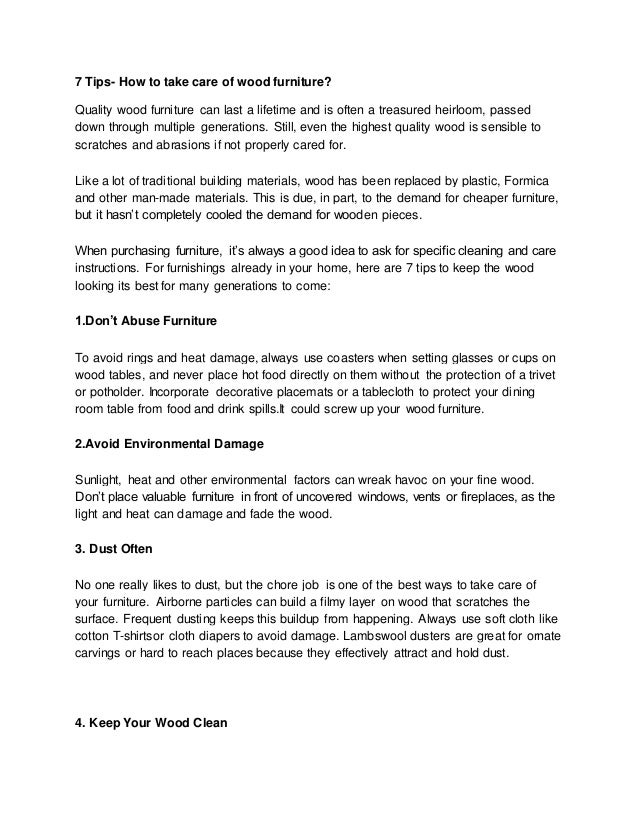 7 Tips- How to take care of wood furniture?

Quality wood furniture can last a lifetime and is often a treasured heirloom, passed down through multiple generations. Still, even the highest quality wood is sensible to scratches and abrasions if not properly cared for.

Like a lot of traditional building materials, wood has been replaced by plastic, Formica and other man-made materials. This is due, in part, to the demand for cheaper furniture, but it hasn't completely cooled the demand for wooden pieces.

When purchasing furniture, it's always a good idea to ask for specific cleaning and care instructions. For furnishings already in your home, here are 7 tips to keep the wood looking its best for many generations to come:

1.Don't Abuse Furniture

To avoid rings and heat damage, always use coasters when setting glasses or cups on wood tables, and never place hot food directly on them without the protection of a trivet or potholder. Incorporate decorative placemats or a tablecloth to protect your dining room table from food and drink spills.It could screw up your wood furniture.

2.Avoid Environmental Damage

Sunlight, heat and other environmental factors can wreak havoc on your fine wood. Don't place valuable furniture in front of uncovered windows, vents or fireplaces, as the light and heat can damage and fade the wood.

3. Dust Often

No one really likes to dust, but the chore job is one of the best ways to take care of your furniture. Airborne particles can build a filmy layer on wood that scratches the surface. Frequent dusting keeps this buildup from happening. Always use soft cloth like cotton T-shirtsor cloth diapers to avoid damage. Lambswool dusters are great for ornate carvings or hard to reach places because they effectively attract and hold dust.

4. Keep Your Wood Clean